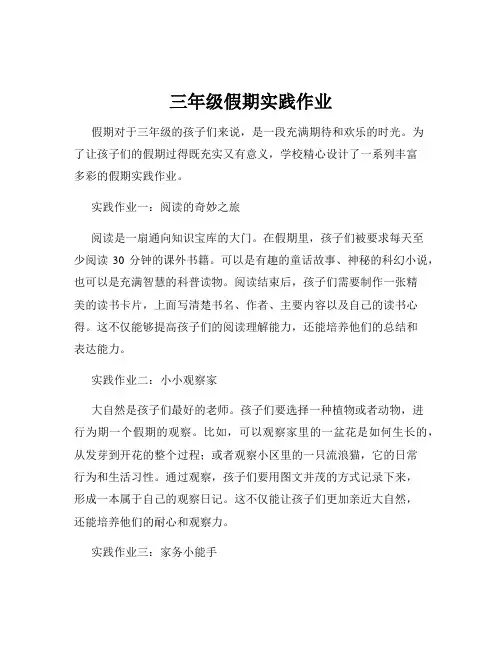 三年级假期实践作业

假期对于三年级的孩子们来说，是一段充满期待和欢乐的时光。为了让孩子们的假期过得既充实又有意义，学校精心设计了一系列丰富多彩的假期实践作业。

实践作业一：阅读的奇妙之旅

阅读是一扇通向知识宝库的大门。在假期里，孩子们被要求每天至少阅读 30 分钟的课外书籍。可以是有趣的童话故事、神秘的科幻小说，也可以是充满智慧的科普读物。阅读结束后，孩子们需要制作一张精美的读书卡片，上面写清楚书名、作者、主要内容以及自己的读书心得。这不仅能够提高孩子们的阅读理解能力，还能培养他们的总结和表达能力。

实践作业二：小小观察家

大自然是孩子们最好的老师。孩子们要选择一种植物或者动物，进行为期一个假期的观察。比如，可以观察家里的一盆花是如何生长的，从发芽到开花的整个过程；或者观察小区里的一只流浪猫，它的日常行为和生活习性。通过观察，孩子们要用图文并茂的方式记录下来，形成一本属于自己的观察日记。这不仅能让孩子们更加亲近大自然，还能培养他们的耐心和观察力。

实践作业三：家务小能手